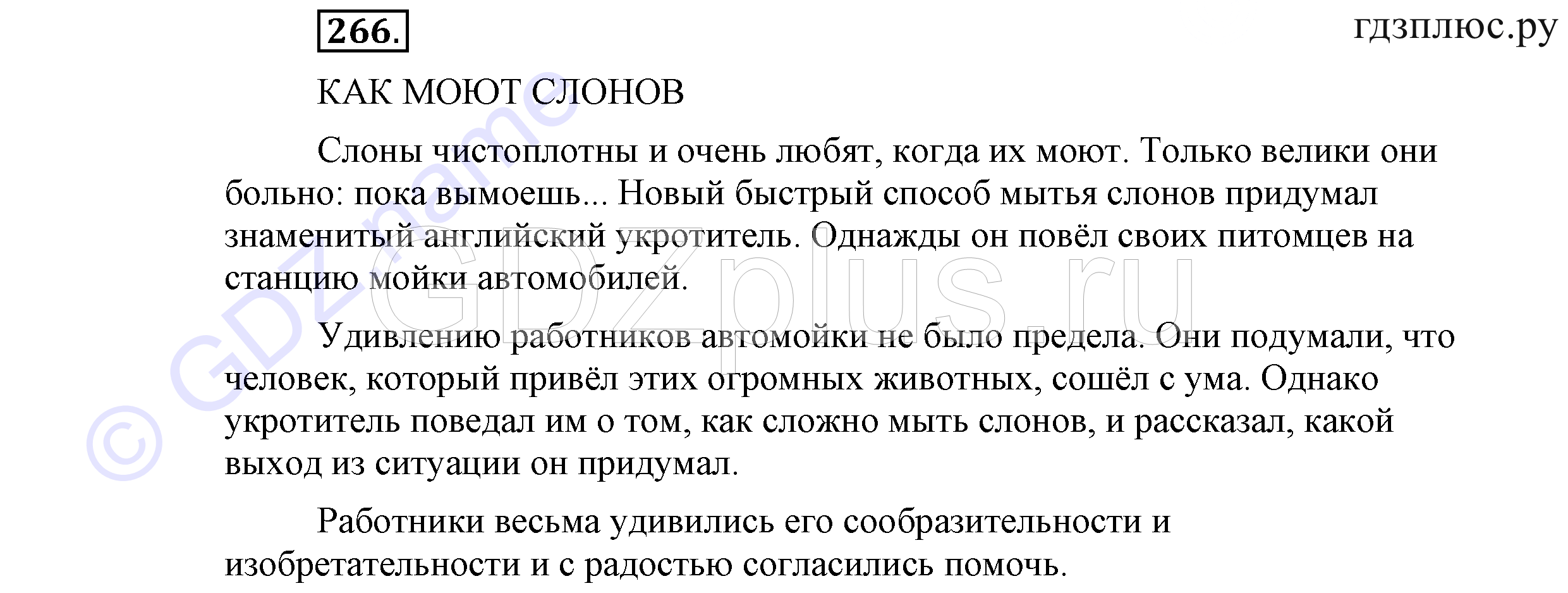 266.

гдзплюс.ру

КАК МОЮТ СЛОНОВ

Слоны чистоплотны и очень любят, когда их моют. Только велики они больно: пока вымоешь... Новый быстрый способ мытья слонов придумал знаменитый английский укротитель. Однажды он повёл своих питомцев на станцию мойки автомобилей.

Удивлению работников автомойки не было предела. Они подумали, что человек, который привёл этих огромных животных, сошёл с ума. Однако укротитель поведал им о том, как сложно мыть слонов, и рассказал, какой выход из ситуации он придумал.

Работники весьма удивились его сообразительности и изобретательности и с радостью согласились помочь.

© GDZ.name

GDZplus.ru